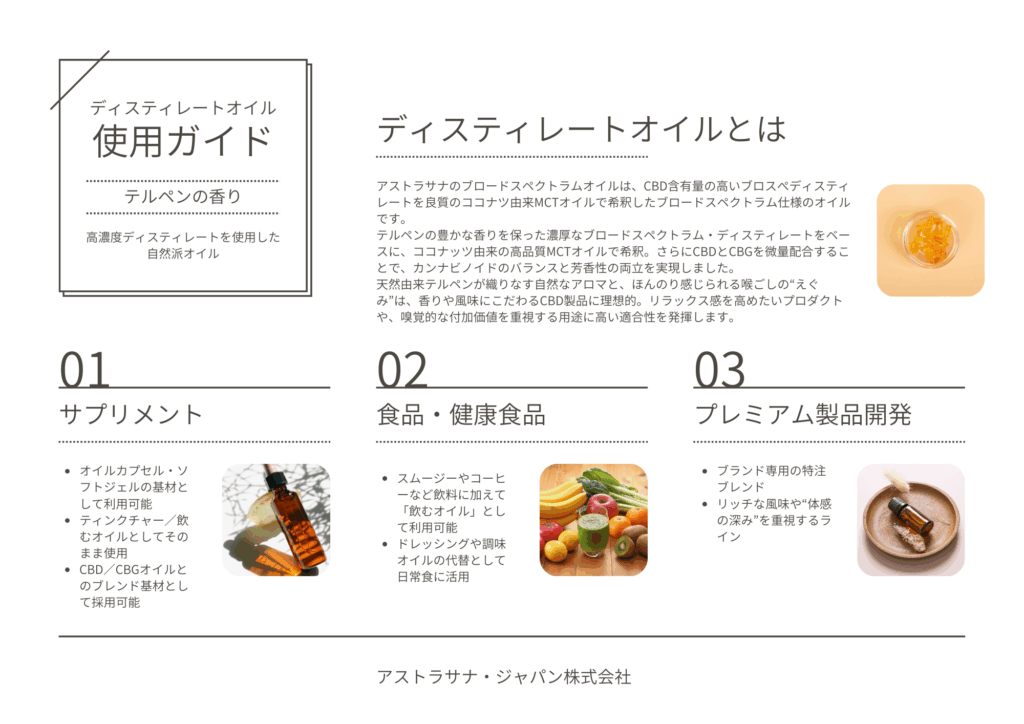 ディスティレートオイル
使用ガイド

テルペンの香り

高濃度ディスティレートを使用した
自然派オイル

ディスティレートオイルとは

アストラサナのブロードスペクトラムオイルは、CBD含有量の高いブロスペディスティレートを良質のココナツ由来MCTオイルで希釈したブロードスペクトラム仕様のオイルです。
テルペンの豊かな香りを保った濃厚なブロードスペクトラム・ディスティレートをベースに、ココナッツ由来の高品質MCTオイルで希釈。さらにCBDとCBGを微量配合することで、カンナビノイドのバランスと芳香性の両立を実現しました。
天然由来テルペンが織りなす自然なアロマと、ほんのり感じられる喉ごしの“えぐみ”は、香りや風味にこだわるCBD製品に理想的。リラックス感を高めたいプロダクトや、嗅覚的な付加価値を重視する用途に高い適合性を発揮します。

01
サプリメント

• オイルカプセル・ソフトジェルの基材として利用可能
• ティンクチャー／飲むオイルとしてそのまま使用
• CBD／CBGオイルとのブレンド基材として採用可能

02
食品・健康食品

• スムージーやコーヒーなど飲料に加えて「飲むオイル」として利用可能
• ドレッシングや調味オイルの代替として日常食に活用

03
プレミアム製品開発

• ブランド専用の特注ブレンド
• リッチな風味や“体感の深み”を重視するライン

アストラサナ・ジャパン株式会社